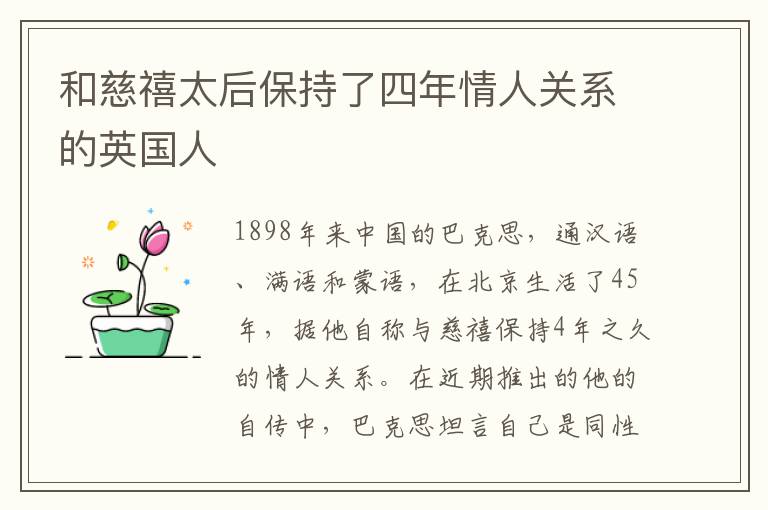 和慈禧太后保持了四年情人关系的英国人

1898年来中国的巴克思，通汉语、满语和蒙语，在北京生活了45年，据他自称与慈禧保持4年之久的情人关系。在近期推出的他的自传中，巴克思坦言自己是同性